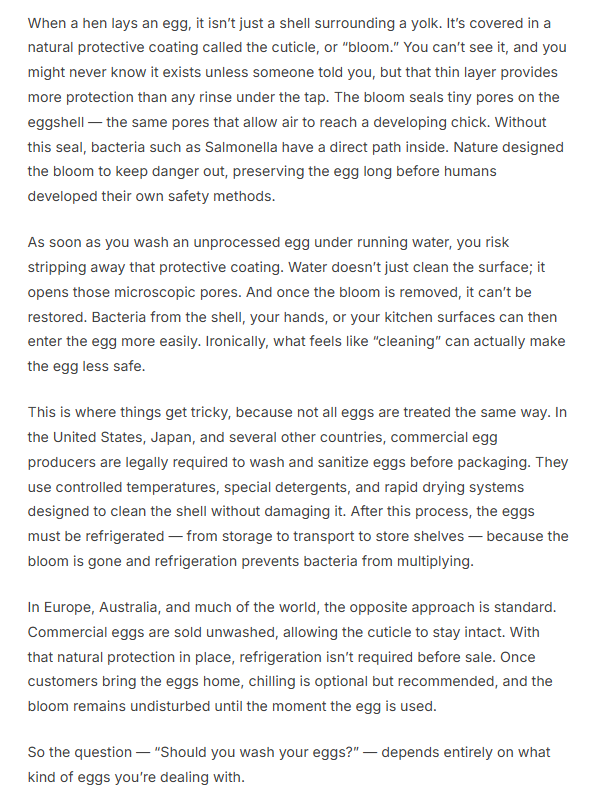 When a hen lays an egg, it isn't just a shell surrounding a yolk. It's covered in a natural protective coating called the cuticle, or "bloom." You can't see it, and you might never know it exists unless someone told you, but that thin layer provides more protection than any rinse under the tap. The bloom seals tiny pores on the eggshell — the same pores that allow air to reach a developing chick. Without this seal, bacteria such as Salmonella have a direct path inside. Nature designed the bloom to keep danger out, preserving the egg long before humans developed their own safety methods.

As soon as you wash an unprocessed egg under running water, you risk stripping away that protective coating. Water doesn't just clean the surface; it opens those microscopic pores. And once the bloom is removed, it can't be restored. Bacteria from the shell, your hands, or your kitchen surfaces can then enter the egg more easily. Ironically, what feels like "cleaning" can actually make the egg less safe.

This is where things get tricky, because not all eggs are treated the same way. In the United States, Japan, and several other countries, commercial egg producers are legally required to wash and sanitize eggs before packaging. They use controlled temperatures, special detergents, and rapid drying systems designed to clean the shell without damaging it. After this process, the eggs must be refrigerated — from storage to transport to store shelves — because the bloom is gone and refrigeration prevents bacteria from multiplying.

In Europe, Australia, and much of the world, the opposite approach is standard. Commercial eggs are sold unwashed, allowing the cuticle to stay intact. With that natural protection in place, refrigeration isn't required before sale. Once customers bring the eggs home, chilling is optional but recommended, and the bloom remains undisturbed until the moment the egg is used.

So the question — "Should you wash your eggs?" — depends entirely on what kind of eggs you're dealing with.